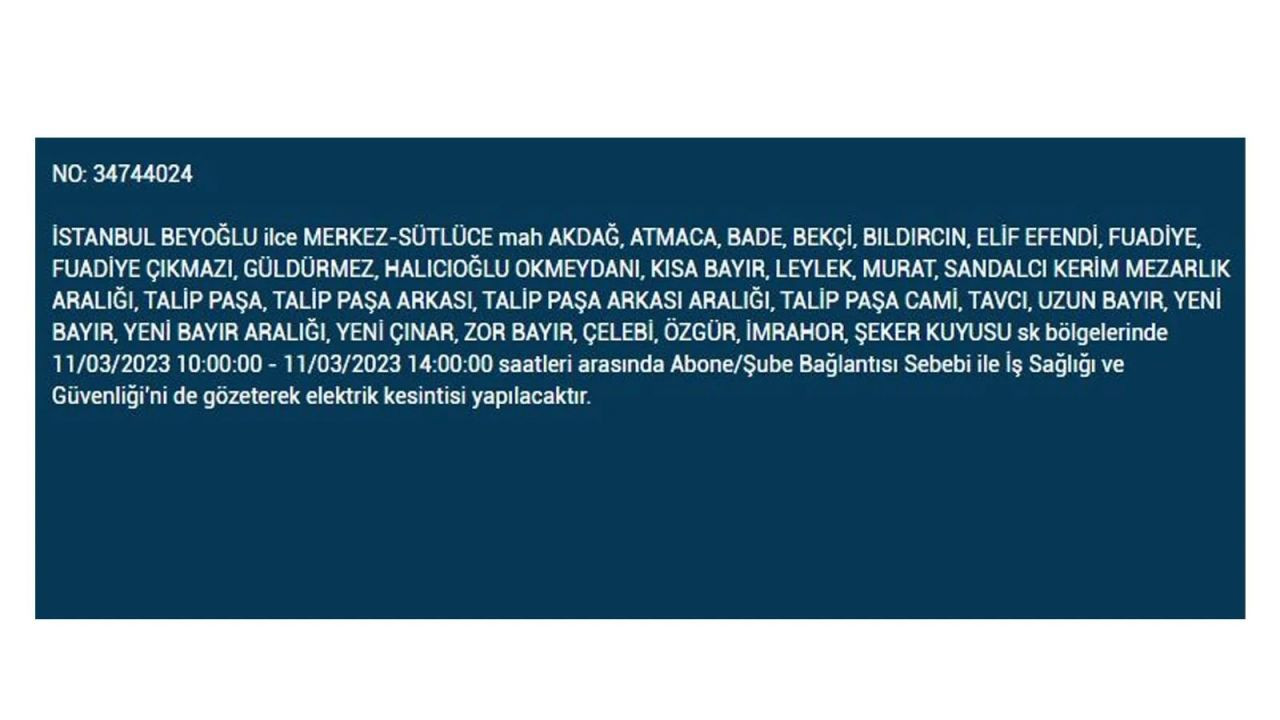 NO: 34744024

İSTANBUL BEYOĞLU ilce MERKEZ-SÜTLÜCE mah AKDAĞ, ATMACA, BADE, BEKÇİ, BILDIRCIN, ELİF EFENDİ, FUADİYE, FUADİYE ÇIKMAZI, GÜLDÜRMEZ, HALICIOĞLU OKMEYDANI, KISA BAYIR, LEYLEK, MURAT, SANDALCI KERİM MEZARLIK ARALIĞI, TALİP PAŞA, TALİP PAŞA ARKASI, TALİP PAŞA ARKASI ARALIĞI, TALİP PAŞA CAMİ, TAVCI, UZUN BAYIR, YENİ BAYIR, YENİ BAYIR ARALIĞI, YENİ ÇINAR, ZOR BAYIR, ÇELEBİ, ÖZGÜR, İMRAHOR, ŞEKER KUYUSU sk bölgelerinde 11/03/2023 10:00:00 - 11/03/2023 14:00:00 saatleri arasında Abone/Şube Bağlantısı Sebebi ile İş Sağlığı ve Güvenliği'ni de gözeterek elektrik kesintisi yapılacaktır.